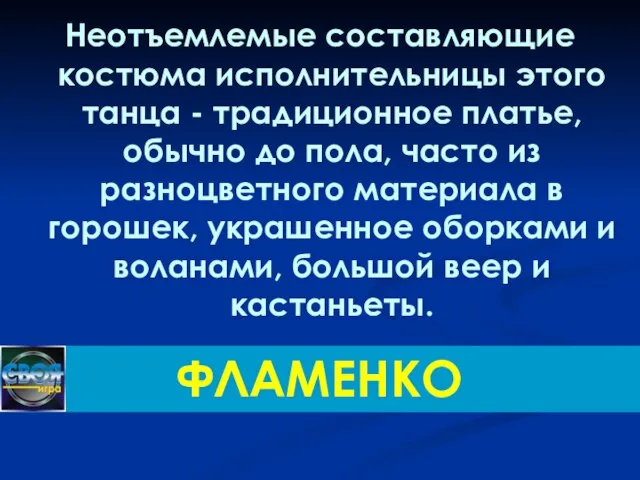 Неотъемлемые составляющие костюма исполнительницы этого танца - традиционное платье, обычно до пола, часто из разноцветного материала в горошек, украшенное оборками и воланами, большой веер и кастаньеты.

СВОЯ игра

ФЛАМЕНКО